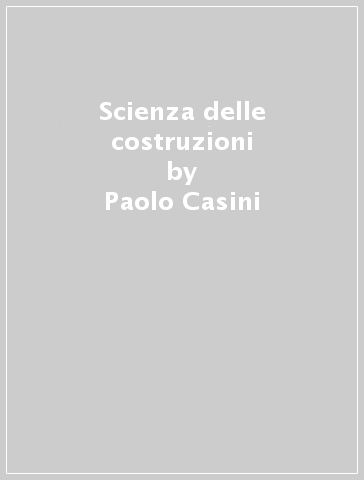 Scienza delle costruzioni
by
Paolo Casini